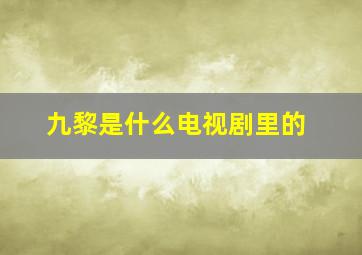 九黎是什么电视剧里的